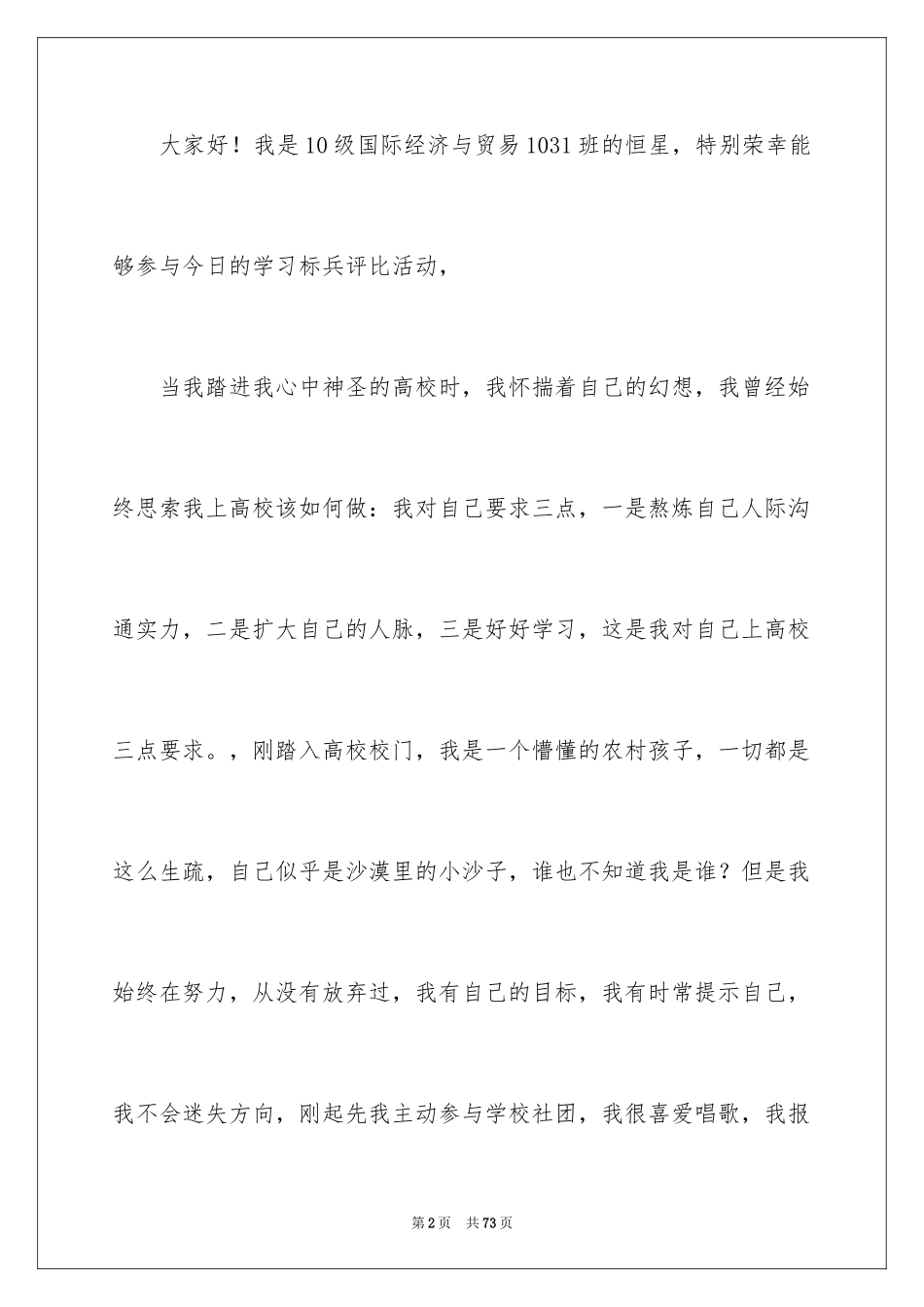 大家好！我是10级国际经济与贸易1031班的恒星，特别荣幸能够参与今日的学习标兵评比活动，

当我踏进我心中神圣的高校时，我怀揣着自己的幻想，我曾经始终思索我上高校该如何做：我对自己要求三点，一是熬炼自己人际沟通实力，二是扩大自己的人脉，三是好好学习，这是我对自己上高校三点要求。，刚踏入高校校门，我是一个懵懂的农村孩子，一切都是这么生疏，自己似乎是沙漠里的小沙子，谁也不知道我是谁？但是我始终在努力，从没有放弃过，我有自己的目标，我有时常提示自己，我不会迷失方向，刚起先我主动参与学校社团，我很喜爱唱歌，我报

第2页 共73页